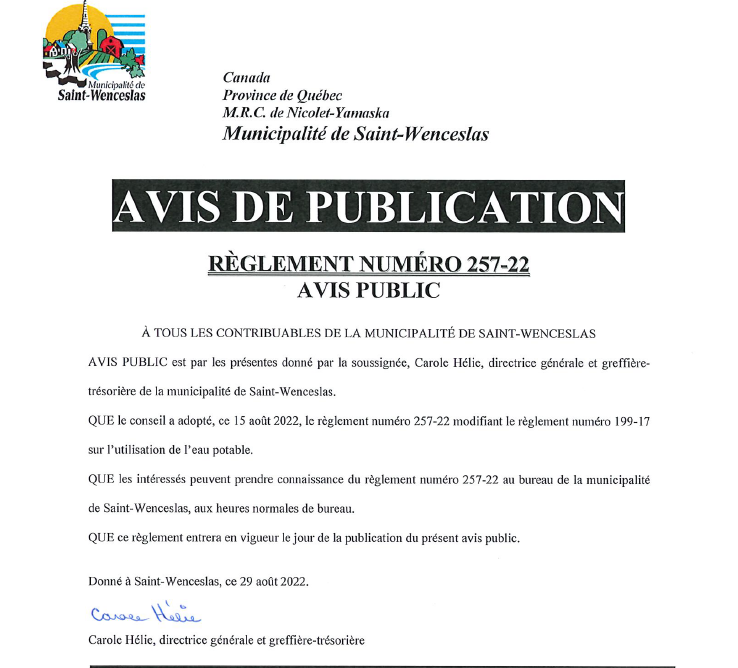 Municipalité de
Saint-Wenceslas

Canada
Province de Québec
M.R.C. de Nicolet-Yamaska
Municipalité de Saint-Wenceslas

AVIS DE PUBLICATION

RÈGLEMENT NUMÉRO 257-22
AVIS PUBLIC

À TOUS LES CONTRIBUABLES DE LA MUNICIPALITÉ DE SAINT-WENCESLAS

AVIS PUBLIC est par les présentes donné par la soussignée, Carole Hélie, directrice générale et greffière-trésorière de la municipalité de Saint-Wenceslas.

QUE le conseil a adopté, ce 15 août 2022, le règlement numéro 257-22 modifiant le règlement numéro 199-17 sur l'utilisation de l'eau potable.

QUE les intéressés peuvent prendre connaissance du règlement numéro 257-22 au bureau de la municipalité de Saint-Wenceslas, aux heures normales de bureau.

QUE ce règlement entrera en vigueur le jour de la publication du présent avis public.

Donné à Saint-Wenceslas, ce 29 août 2022.

Carole Hélie

Carole Hélie, directrice générale et greffière-trésorière